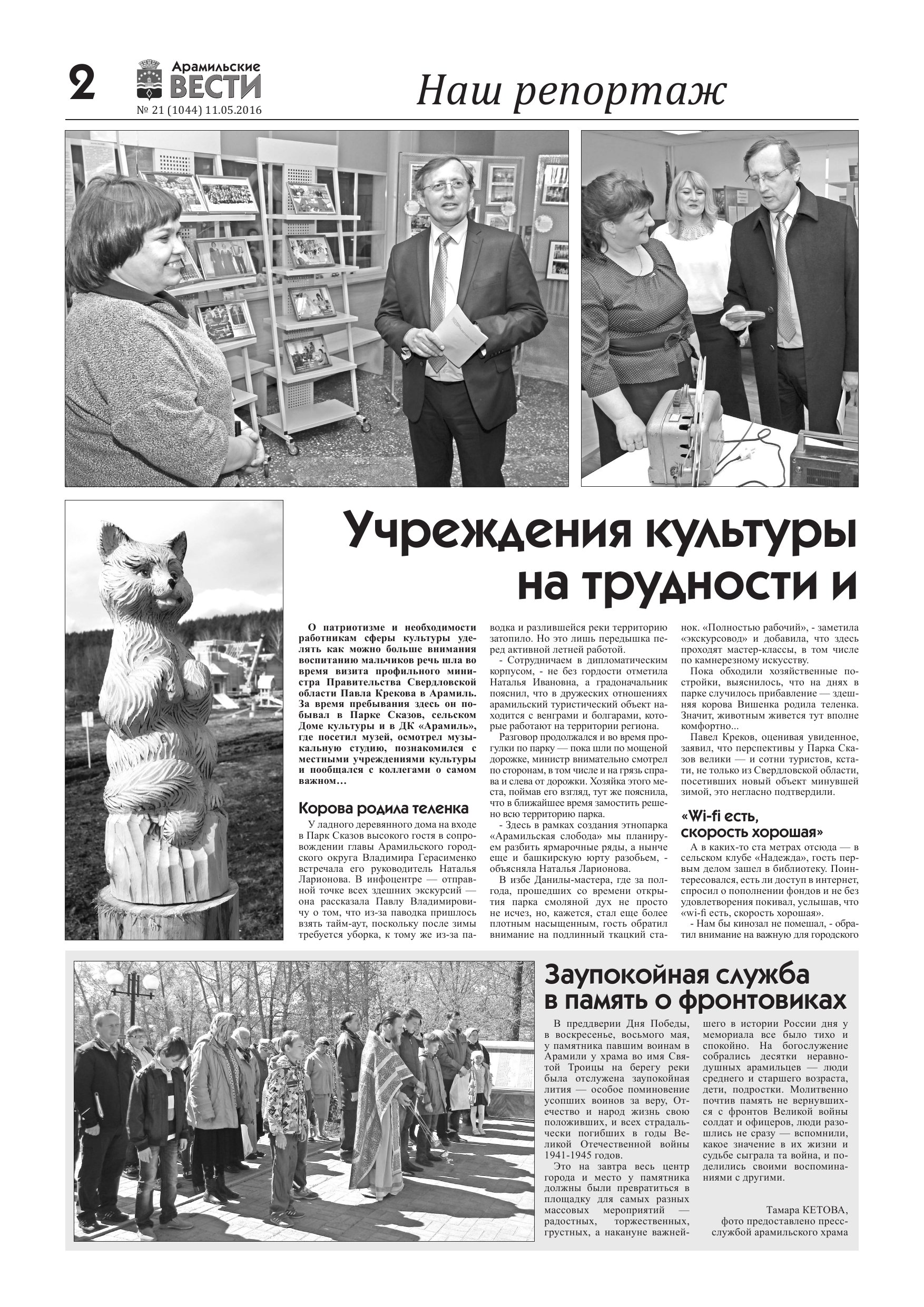 2 Арамильские ВЕСТИ
№ 21 (1044) 11.05.2016

Наш репортаж

Учреждения культуры на трудности и

О патриотизме и необходимости работникам сферы культуры уделять как можно больше внимания воспитанию мальчиков речь шла во время визита профильного министра Правительства Свердловской области Павла Крекова в Арамиль. За время пребывания здесь он побывал в Парке Сказов, сельском Доме культуры и в ДК «Арамиль», где посетил музей, осмотрел музыкальную студию, познакомился с местными учреждениями культуры и пообщался с коллегами о самом важном…

Корова родила теленка

У ладного деревянного дома на входе в Парк Сказов высокого гостя в сопровождении главы Арамильского городского округа Владимира Герасименко встречала его руководитель Наталья Ларионова. В инфоцентре — отправной точке всех здешних экскурсий — она рассказала Павлу Владимировичу о том, что из-за паводка пришлось взять тайм-аут, поскольку после зимы требуется уборка, к тому же из-за паводка и разлившейся реки территорию затопило. Но это лишь передышка перед активной летней работой.

- Сотрудничаем в дипломатическим корпусом, - не без гордости отметила Наталья Ивановна, а градоначальник пояснил, что в дружеских отношениях арамильский туристический объект находится с венграми и болгарами, которые работают на территории региона.

Разговор продолжался и во время прогулки по парку — пока шли по мощеной дорожке, министр внимательно смотрел по сторонам, в том числе и на грязь справа и слева от дорожки. Хозяйка этого места, поймав его взгляд, тут же пояснила, что в ближайшее время замостить решено всю территорию парка.

- Здесь в рамках создания этнопарка «Арамильская слобода» мы планируем разбить ярмарочные ряды, а нынче еще и башкирскую юрту разобьем, - объясняла Наталья Ларионова.

В избе Данилы-мастера, где за полгода, прошедших со времени открытия парка смоляной дух не просто не исчез, но, кажется, стал еще более плотным насыщенным, гость обратил внимание на подлинный ткацкий станок. «Полностью рабочий», - заметила «экскурсовод» и добавила, что здесь проходят мастер-классы, в том числе по камнерезному искусству.

Пока обходили хозяйственные постройки, выяснилось, что на днях в парке случилось прибавление — здешняя корова Вишенка родила теленка. Значит, животным живется тут вполне комфортно...

Павел Креков, оценивая увиденное, заявил, что перспективы у Парка Сказов велики — и сотни туристов, кстати, не только из Свердловской области, посетивших новый объект минувшей зимой, это негласно подтвердили.

«Wi-fi есть, скорость хорошая»

А в каких-то ста метрах отсюда — в сельском клубе «Надежда», гость первым делом зашел в библиотеку. Поинтересовался, есть ли доступ в интернет, спросил о пополнении фондов и не без удовлетворения покивал, услышав, что «wi-fi есть, скорость хорошая».

- Нам бы кинозал не помешал, - обратил внимание на важную для городского

Заупокойная служба в память о фронтовиках

В преддверии Дня Победы, в воскресенье, восьмого мая, у памятника павшим воинам в Арамили у храма во имя Святой Троицы на берегу реки была отслужена заупокойная лития — особое поминовение усопших воинов за веру, Отечество и народ жизнь свою положивших, и всех страдальчески погибших в годы Великой Отечественной войны 1941-1945 годов.

Это на завтра весь центр города и место у памятника должны были превратиться в площадку для самых разных массовых мероприятий — радостных, торжественных, грустных, а накануне важнейшего в истории России дня у мемориала все было тихо и спокойно. На богослужение собрались десятки неравнодушных арамильцев — люди среднего и старшего возраста, дети, подростки. Молитвенно почтив память не вернувшихся с фронтов Великой войны солдат и офицеров, люди разошлись не сразу — вспомнили, какое значение в их жизни и судьбе сыграла та война, и поделились своими воспоминаниями с другими.

Тамара КЕТОВА,
фото предоставлено пресс-службой арамильского храма